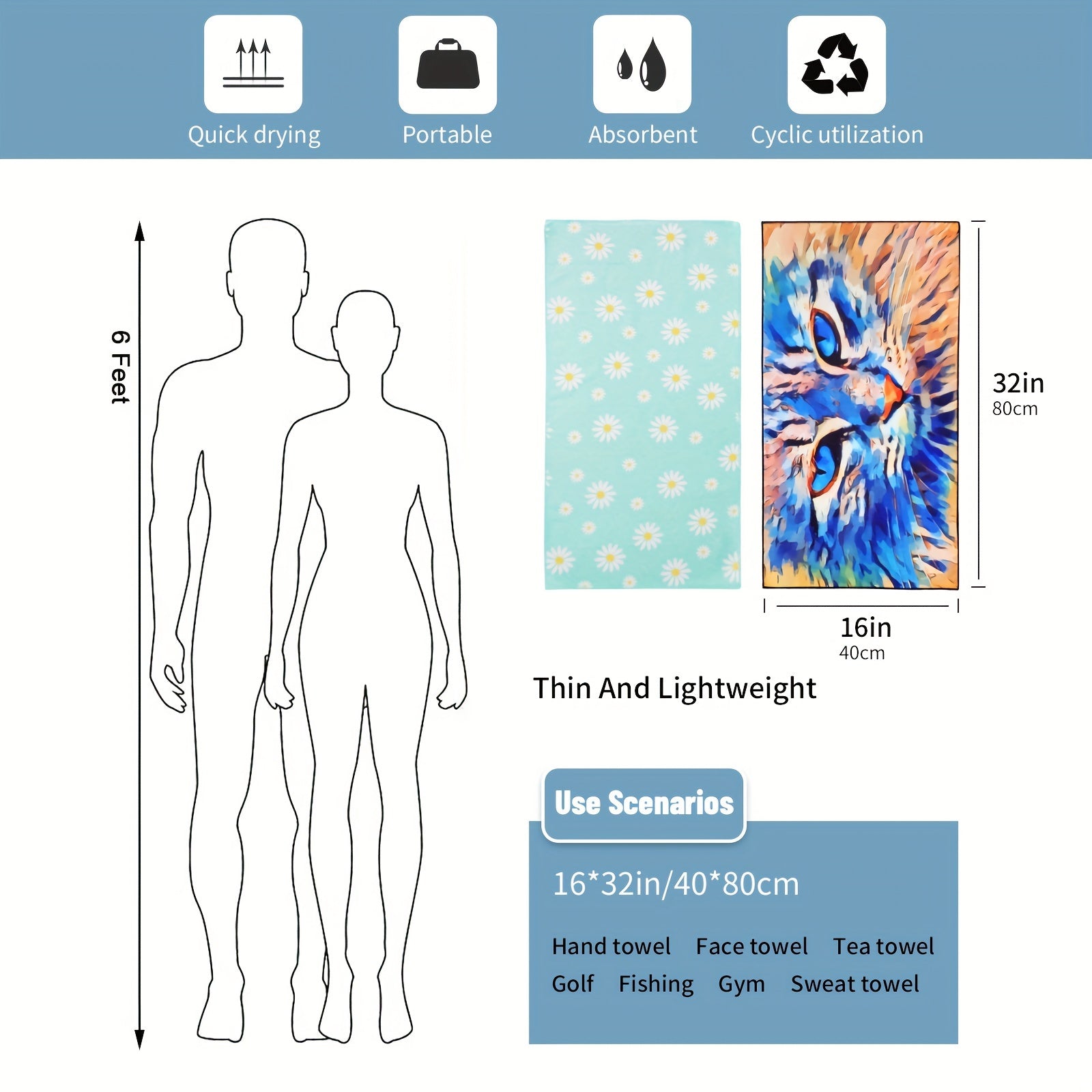 Quick drying
Portable
Absorbent
Cyclic utilization

6 Feet

32in
80cm

16in
40cm

Thin And Lightweight

Use Scenarios

16*32in/40*80cm

Hand towel Face towel Tea towel
Golf Fishing Gym Sweat towel